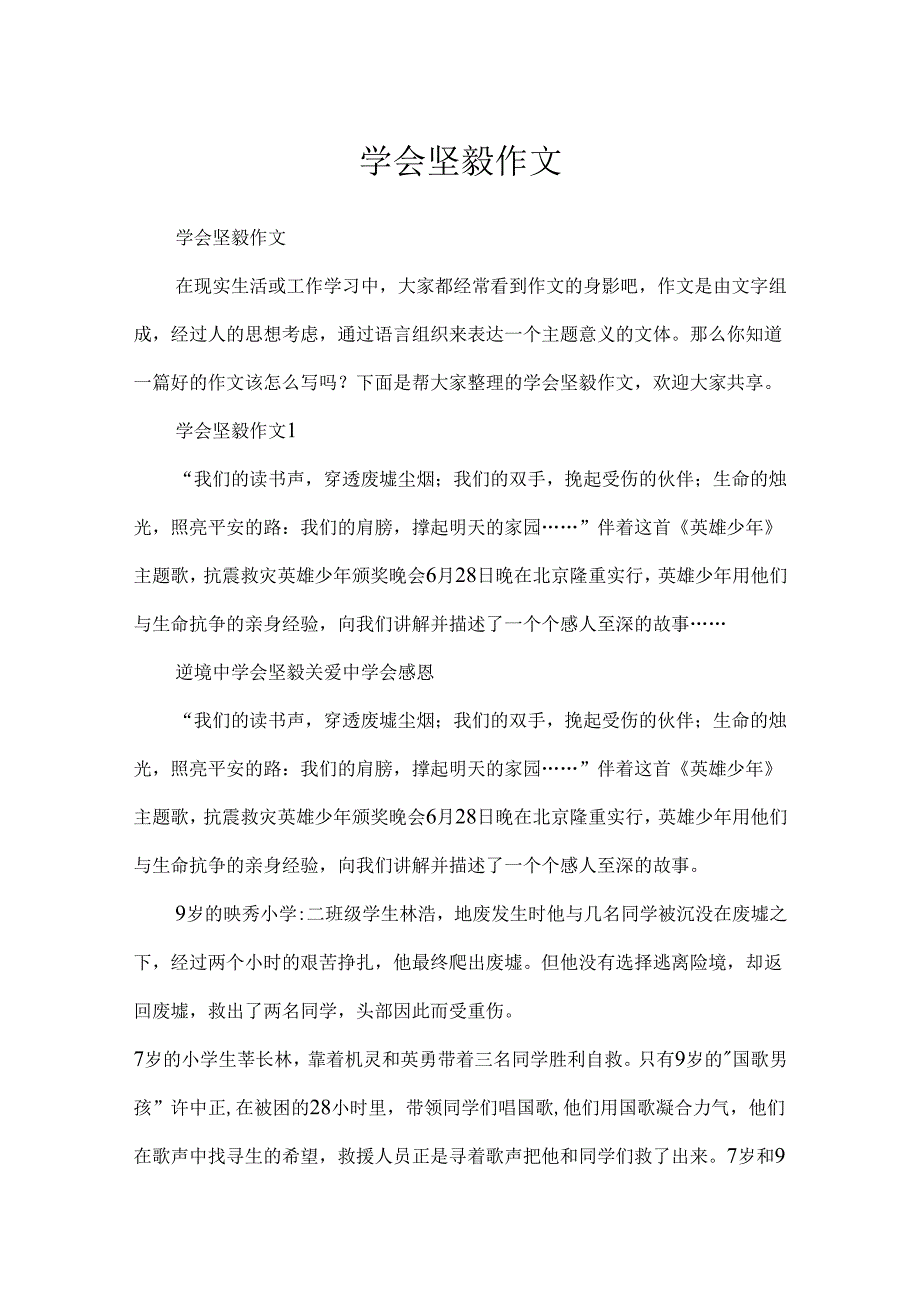 学会坚毅作文

学会坚毅作文

在现实生活或工作学习中，大家都经常看到作文的身影吧，作文是由文字组成，经过人的思想考虑，通过语言组织来表达一个主题意义的文体。那么你知道一篇好的作文该怎么写吗？下面是帮大家整理的学会坚毅作文，欢迎大家共享。

学会坚毅作文1

“我们的读书声，穿透废墟尘烟；我们的双手，挽起受伤的伙伴；生命的烛光，照亮平安的路：我们的肩膀，撑起明天的家园……”伴着这首《英雄少年》主题歌，抗震救灾英雄少年颁奖晚会6月28日晚在北京隆重实行，英雄少年用他们与生命抗争的亲身经验，向我们讲解并描述了一个个感人至深的故事……

逆境中学会坚毅关爱中学会感恩

“我们的读书声，穿透废墟尘烟；我们的双手，挽起受伤的伙伴；生命的烛光，照亮平安的路：我们的肩膀，撑起明天的家园……”伴着这首《英雄少年》主题歌，抗震救灾英雄少年颁奖晚会6月28日晚在北京隆重实行，英雄少年用他们与生命抗争的亲身经验，向我们讲解并描述了一个个感人至深的故事。

9岁的映秀小学:二班级学生林浩，地废发生时他与几名同学被沉没在废墟之下，经过两个小时的艰苦挣扎，他最终爬出废墟。但他没有选择逃离险境，却返回废墟，救出了两名同学，头部因此而受重伤。

7岁的小学生莘长林，靠着机灵和英勇带着三名同学胜利自救。只有9岁的"国歌男孩”许中正,在被困的28小时里，带领同学们唱国歌,他们用国歌凝合力气，他们在歌声中找寻生的希望，救援人员正是寻着歌声把他和同学们救了出来。7岁和9